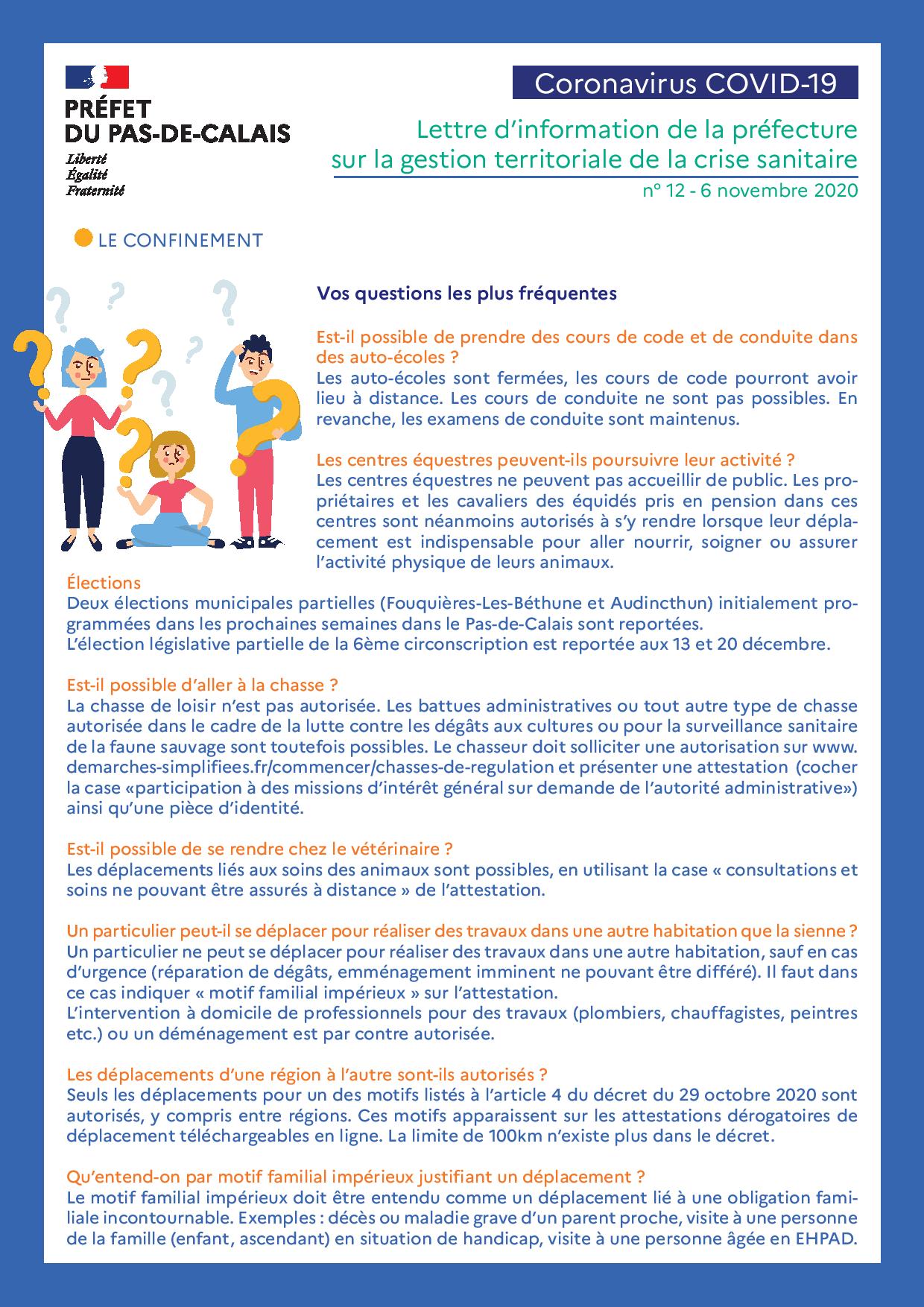 PRÉFET DU PAS-DE-CALAIS
Liberté
Égalité
Fraternité

Coronavirus COVID-19

Lettre d'information de la préfecture sur la gestion territoriale de la crise sanitaire
n° 12 - 6 novembre 2020

LE CONFINEMENT

Vos questions les plus fréquentes

Est-il possible de prendre des cours de code et de conduite dans des auto-écoles ?
Les auto-écoles sont fermées, les cours de code pourront avoir lieu à distance. Les cours de conduite ne sont pas possibles. En revanche, les examens de conduite sont maintenus.

Les centres équestres peuvent-ils poursuivre leur activité ?
Les centres équestres ne peuvent pas accueillir de public. Les propriétaires et les cavaliers des équidés pris en pension dans ces centres sont néanmoins autorisés à s'y rendre lorsque leur déplacement est indispensable pour aller nourrir, soigner ou assurer l'activité physique de leurs animaux.

Élections
Deux élections municipales partielles (Fouquières-Les-Béthune et Audincthun) initialement programmées dans les prochaines semaines dans le Pas-de-Calais sont reportées.
L'élection législative partielle de la 6ème circonscription est reportée aux 13 et 20 décembre.

Est-il possible d'aller à la chasse ?
La chasse de loisir n'est pas autorisée. Les battues administratives ou tout autre type de chasse autorisée dans le cadre de la lutte contre les dégâts aux cultures ou pour la surveillance sanitaire de la faune sauvage sont toutefois possibles. Le chasseur doit solliciter une autorisation sur www.demarches-simplifiees.fr/commencer/chasses-de-regulation et présenter une attestation (cocher la case «participation à des missions d'intérêt général sur demande de l'autorité administrative») ainsi qu'une pièce d'identité.

Est-il possible de se rendre chez le vétérinaire ?
Les déplacements liés aux soins des animaux sont possibles, en utilisant la case « consultations et soins ne pouvant être assurés à distance » de l'attestation.

Un particulier peut-il se déplacer pour réaliser des travaux dans une autre habitation que la sienne ?
Un particulier ne peut se déplacer pour réaliser des travaux dans une autre habitation, sauf en cas d'urgence (réparation de dégâts, emménagement imminent ne pouvant être différé). Il faut dans ce cas indiquer « motif familial impérieux » sur l'attestation.
L'intervention à domicile de professionnels pour des travaux (plombiers, chauffagistes, peintres etc.) ou un déménagement est par contre autorisée.

Les déplacements d'une région à l'autre sont-ils autorisés ?
Seuls les déplacements pour un des motifs listés à l'article 4 du décret du 29 octobre 2020 sont autorisés, y compris entre régions. Ces motifs apparaissent sur les attestations dérogatoires de déplacement téléchargeables en ligne. La limite de 100km n'existe plus dans le décret.

Qu'entend-on par motif familial impérieux justifiant un déplacement ?
Le motif familial impérieux doit être entendu comme un déplacement lié à une obligation familiale incontournable. Exemples : décès ou maladie grave d'un parent proche, visite à une personne de la famille (enfant, ascendant) en situation de handicap, visite à une personne âgée en EHPAD.